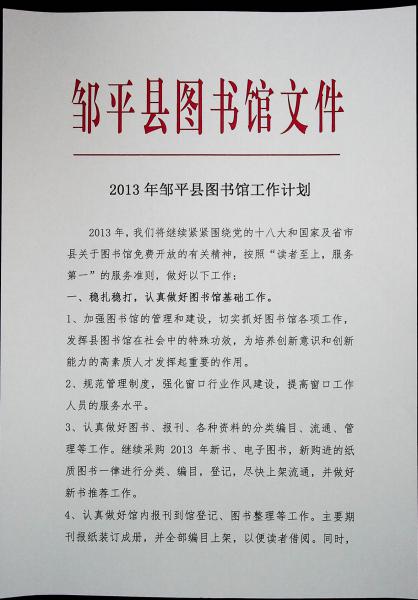 邹平县图书馆文件

2013 年邹平县图书馆工作计划

2013 年，我们将继续紧紧围绕党的十八大和国家及省市县关于图书馆免费开放的有关精神，按照“读者至上，服务第一”的服务准则，做好以下工作：

一、稳扎稳打，认真做好图书馆基础工作。

1、加强图书馆的管理和建设，切实抓好图书馆各项工作，发挥县图书馆在社会中的特殊功效，为培养创新意识和创新能力的高素质人才发挥起重要的作用。

2、规范管理制度，强化窗口行业作风建设，提高窗口工作人员的服务水平。

3、认真做好图书、报刊、各种资料的分类编目、流通、管理等工作。继续采购 2013 年新书、电子图书，新购进的纸质图书一律进行分类、编目，登记，尽快上架流通，并做好新书推荐工作。

4、认真做好馆内报刊到馆登记、图书整理等工作。主要期刊报纸装订成册，并全部编目上架，以便读者借阅。同时，